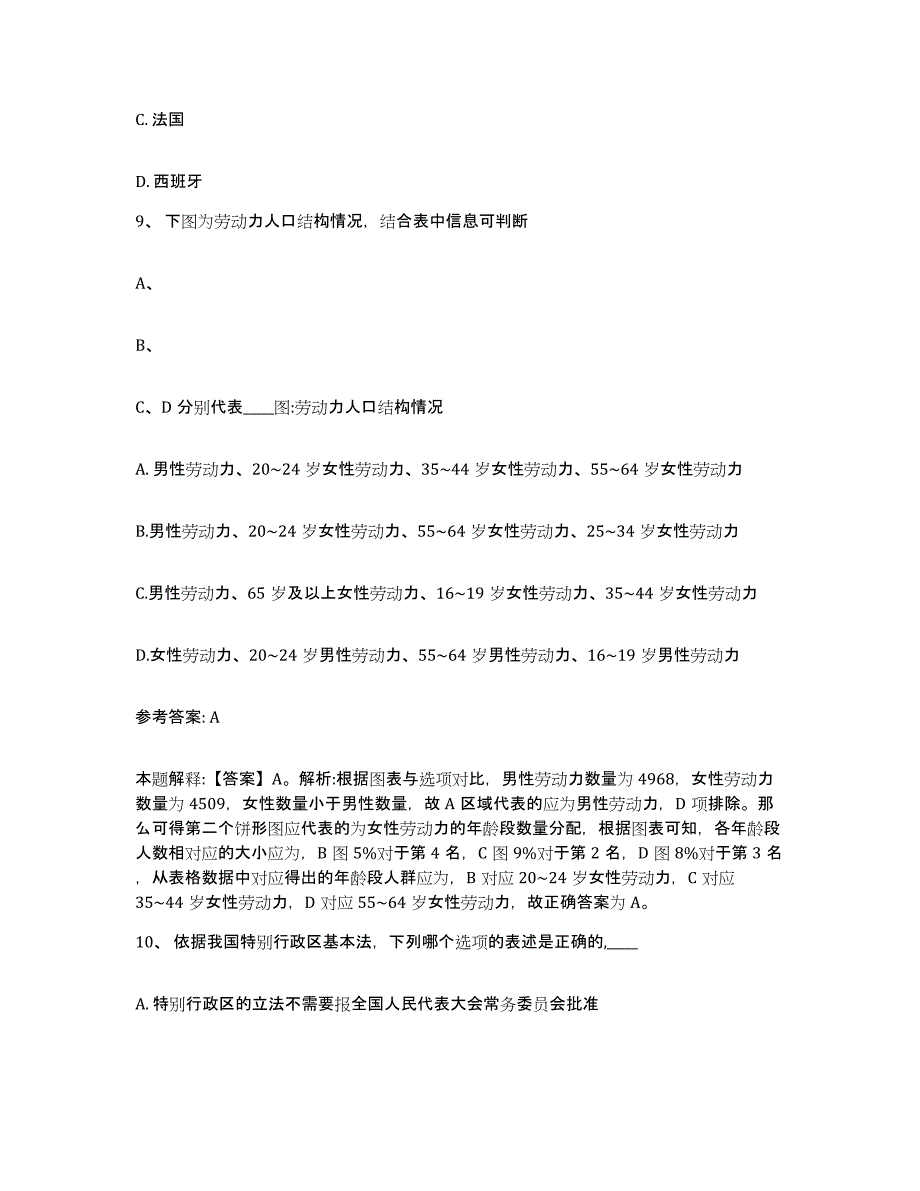 C. 法国

D. 西班牙

9、 下图为劳动力人口结构情况，结合表中信息可判断

A、

B、

C、D 分别代表____图:劳动力人口结构情况

A. 男性劳动力、20~24 岁女性劳动力、35~44 岁女性劳动力、55~64 岁女性劳动力

B.男性劳动力、20~24 岁女性劳动力、55~64 岁女性劳动力、25~34 岁女性劳动力

C.男性劳动力、65 岁及以上女性劳动力、16~19 岁女性劳动力、35~44 岁女性劳动力

D.女性劳动力、20~24 岁男性劳动力、55~64 岁男性劳动力、16~19 岁男性劳动力

参考答案: A

本题解释:【答案】A。解析:根据图表与选项对比，男性劳动力数量为 4968，女性劳动力数量为 4509，女性数量小于男性数量，故 A 区域代表的应为男性劳动力，D 项排除。那么可得第二个饼形图应代表的为女性劳动力的年龄段数量分配，根据图表可知，各年龄段人数相对应的大小应为，B 图 5%对于第 4 名，C 图 9%对于第 2 名，D 图 8%对于第 3 名，从表格数据中对应得出的年龄段人群应为，B 对应 20~24 岁女性劳动力，C 对应 35~44 岁女性劳动力，D 对应 55~64 岁女性劳动力，故正确答案为 A。

10、 依据我国特别行政区基本法，下列哪个选项的表述是正确的,____

A. 特别行政区的立法不需要报全国人民代表大会常务委员会批准